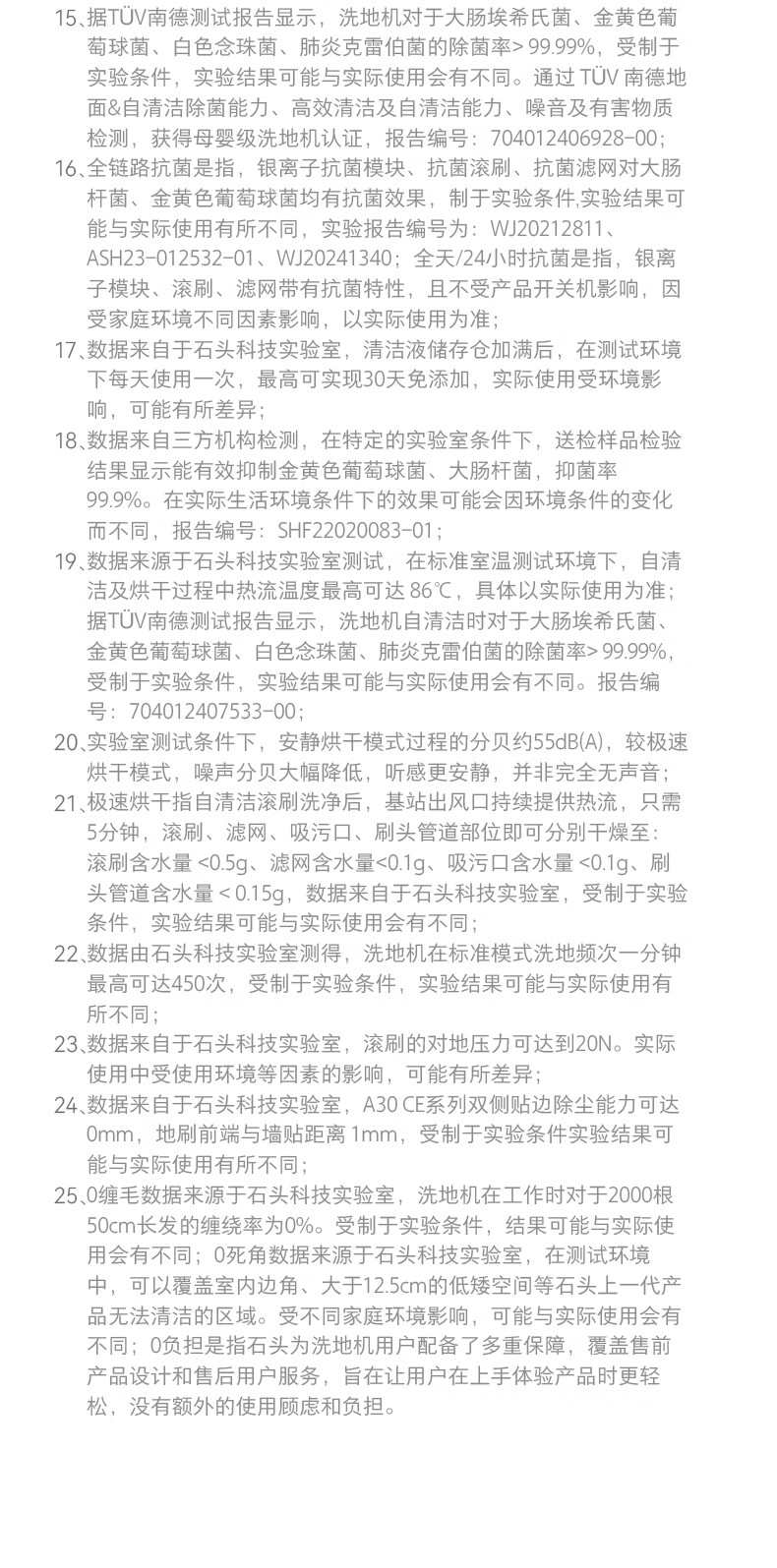 15、据TÜV南德测试报告显示，洗地机对于大肠埃希氏菌、金黄色葡萄球菌、白色念珠菌、肺炎克雷伯菌的除菌率> 99.99%，受制于实验条件，实验结果可能与实际使用会有不同。通过 TÜV 南德地面&自清洁除菌能力、高效清洁及自清洁能力、噪音及有害物质检测，获得母婴级洗地机认证，报告编号：704012406928-00；

16、全链路抗菌是指，银离子抗菌模块、抗菌滚刷、抗菌滤网对大肠杆菌、金黄色葡萄球菌均有抗菌效果，制于实验条件,实验结果可能与实际使用有所不同，实验报告编号为：WJ20212811、ASH23-012532-01、WJ20241340；全天/24小时抗菌是指，银离子模块、滚刷、滤网带有抗菌特性，且不受产品开关机影响，因受家庭环境不同因素影响，以实际使用为准；

17、数据来自于石头科技实验室，清洁液储存仓加满后，在测试环境下每天使用一次，最高可实现30天免添加，实际使用受环境影响，可能有所差异；

18、数据来自三方机构检测，在特定的实验室条件下，送检样品检验结果显示能有效抑制金黄色葡萄球菌、大肠杆菌，抑菌率99.9%。在实际生活环境条件下的效果可能会因环境条件的变化而不同，报告编号：SHF22020083-01；

19、数据来源于石头科技实验室测试，在标准室温测试环境下，自清洁及烘干过程中热流温度最高可达 86℃，具体以实际使用为准；据TÜV南德测试报告显示，洗地机自清洁时对于大肠埃希氏菌、金黄色葡萄球菌、白色念珠菌、肺炎克雷伯菌的除菌率> 99.99%，受制于实验条件，实验结果可能与实际使用会有不同。报告编号：704012407533-00；

20、实验室测试条件下，安静烘干模式过程的分贝约55dB(A)，较极速烘干模式，噪声分贝大幅降低，听感更安静，并非完全无声音；

21、极速烘干指自清洁滚刷洗净后，基站出风口持续提供热流，只需5分钟，滚刷、滤网、吸污口、刷头管道部位即可分别干燥至：滚刷含水量 <0.5g、滤网含水量<0.1g、吸污口含水量 <0.1g、刷头管道含水量 < 0.15g，数据来自于石头科技实验室，受制于实验条件，实验结果可能与实际使用会有不同；

22、数据由石头科技实验室测得，洗地机在标准模式洗地频次一分钟最高可达450次，受制于实验条件，实验结果可能与实际使用有所不同；

23、数据来自于石头科技实验室，滚刷的对地压力可达到20N。实际使用中受使用环境等因素的影响，可能有所差异；

24、数据来自于石头科技实验室，A30 CE系列双侧贴边除尘能力可达0mm，地刷前端与墙贴距离 1mm，受制于实验条件实验结果可能与实际使用有所不同；

25、0缠毛数据来源于石头科技实验室，洗地机在工作时对于2000根50cm长发的缠绕率为0%。受制于实验条件，结果可能与实际使用会有不同；0死角数据来源于石头科技实验室，在测试环境中，可以覆盖室内边角、大于12.5cm的低矮空间等石头上一代产品无法清洁的区域。受不同家庭环境影响，可能与实际使用会有不同；0负担是指石头为洗地机用户配备了多重保障，覆盖售前产品设计和售后用户服务，旨在让用户在上手体验产品时更轻松，没有额外的使用顾虑和负担。